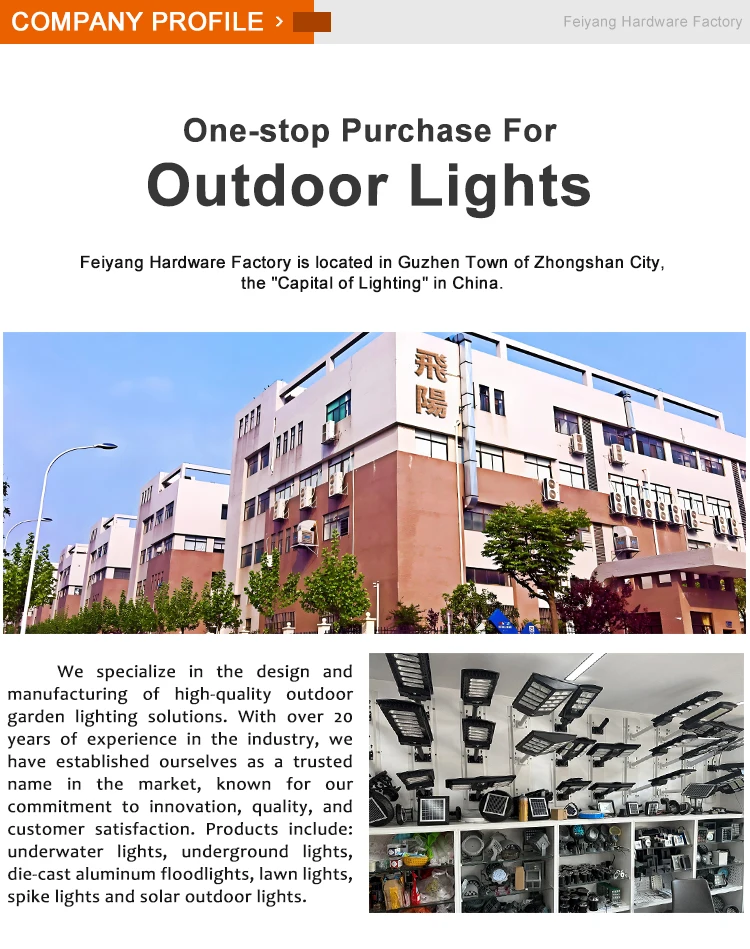 COMPANY PROFILE ›

Feiyang Hardware Factory

One-stop Purchase For
Outdoor Lights

Feiyang Hardware Factory is located in Guzhen Town of Zhongshan City, the "Capital of Lighting" in China.

飛陽

We specialize in the design and manufacturing of high-quality outdoor garden lighting solutions. With over 20 years of experience in the industry, we have established ourselves as a trusted name in the market, known for our commitment to innovation, quality, and customer satisfaction. Products include: underwater lights, underground lights, die-cast aluminum floodlights, lawn lights, spike lights and solar outdoor lights.